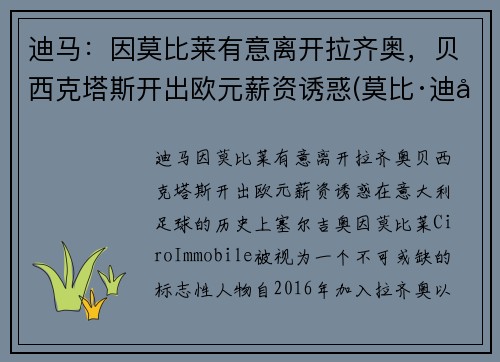 迪马：因莫比莱有意离开拉齐奥，贝西克塔斯开出欧元薪资诱惑(莫比·迪å

迪马因莫比莱有意离开拉齐奥贝西克塔斯开出欧元薪资诱惑在意大利足球的历史上塞尔吉奥因莫比莱CiroImmobile被视为一个不可或缺的标志性人物自2016年加入拉齐奥以